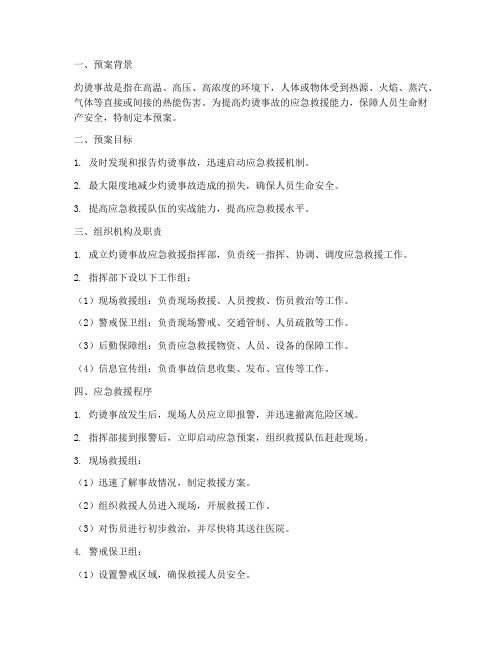 一、预案背景

灼烫事故是指在高温、高压、高浓度的环境下，人体或物体受到热源、火焰、蒸汽、气体等直接或间接的热能伤害。为提高灼烫事故的应急救援能力，保障人员生命财产安全，特制定本预案。

二、预案目标

1. 及时发现和报告灼烫事故，迅速启动应急救援机制。

2. 最大限度地减少灼烫事故造成的损失，确保人员生命安全。

3. 提高应急救援队伍的实战能力，提高应急救援水平。

三、组织机构及职责

1. 成立灼烫事故应急救援指挥部，负责统一指挥、协调、调度应急救援工作。

2. 指挥部下设以下工作组：

（1）现场救援组：负责现场救援、人员搜救、伤员救治等工作。

（2）警戒保卫组：负责现场警戒、交通管制、人员疏散等工作。

（3）后勤保障组：负责应急救援物资、人员、设备的保障工作。

（4）信息宣传组：负责事故信息收集、发布、宣传等工作。

四、应急救援程序

1. 灼烫事故发生后，现场人员应立即报警，并迅速撤离危险区域。

2. 指挥部接到报警后，立即启动应急预案，组织救援队伍赶赴现场。

3. 现场救援组：

（1）迅速了解事故情况，制定救援方案。

（2）组织救援人员进入现场，开展救援工作。

（3）对伤员进行初步救治，并尽快将其送往医院。

4. 警戒保卫组：

（1）设置警戒区域，确保救援人员安全。